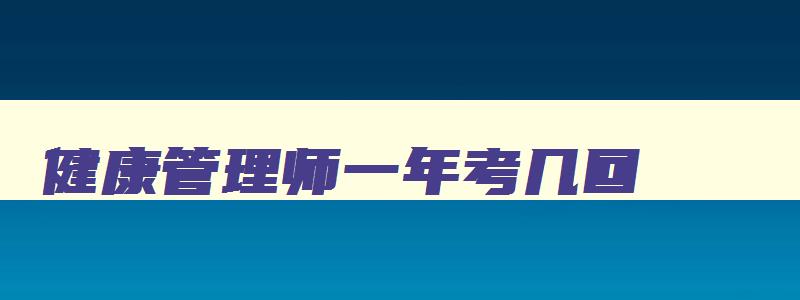 健康管理师一年考几回